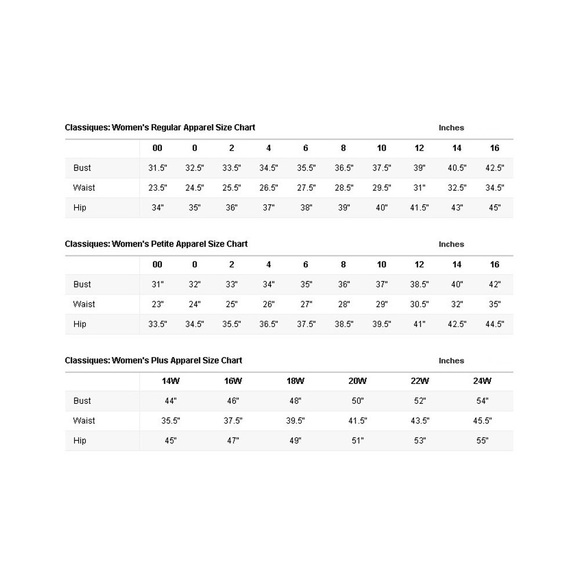 Classiques: Women's Regular Apparel Size Chart

Inches

| | 00 | 0 | 2 | 4 | 6 | 8 | 10 | 12 | 14 | 16 |
|---|---|---|---|---|---|---|---|---|---|---|
| Bust | 31.5" | 32.5" | 33.5" | 34.5" | 35.5" | 36.5" | 37.5" | 39" | 40.5" | 42.5" |
| Waist | 23.5" | 24.5" | 25.5" | 26.5" | 27.5" | 28.5" | 29.5" | 31" | 32.5" | 34.5" |
| Hip | 34" | 35" | 36" | 37" | 38" | 39" | 40" | 41.5" | 43" | 45" |

Classiques: Women's Petite Apparel Size Chart

Inches

| | 00 | 0 | 2 | 4 | 6 | 8 | 10 | 12 | 14 | 16 |
|---|---|---|---|---|---|---|---|---|---|---|
| Bust | 31" | 32" | 33" | 34" | 35" | 36" | 37" | 38.5" | 40" | 42" |
| Waist | 23" | 24" | 25" | 26" | 27" | 28" | 29" | 30.5" | 32" | 35" |
| Hip | 33.5" | 34.5" | 35.5" | 36.5" | 37.5" | 38.5" | 39.5" | 41" | 42.5" | 44.5" |

Classiques: Women's Plus Apparel Size Chart

Inches

| | 14W | 16W | 18W | 20W | 22W | 24W |
|---|---|---|---|---|---|---|
| Bust | 44" | 46" | 48" | 50" | 52" | 54" |
| Waist | 35.5" | 37.5" | 39.5" | 41.5" | 43.5" | 45.5" |
| Hip | 45" | 47" | 49" | 51" | 53" | 55" |